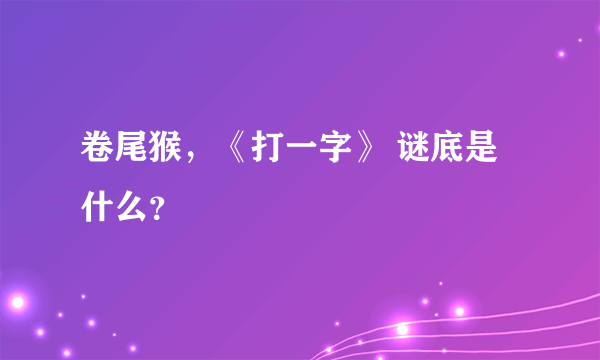 卷尾猴，《打一字》 谜底是什么？